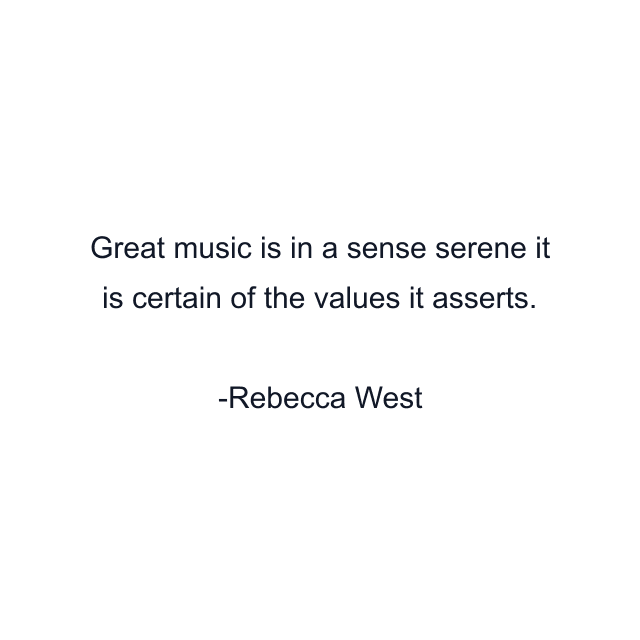 Great music is in a sense serene it is certain of the values it asserts.

-Rebecca West